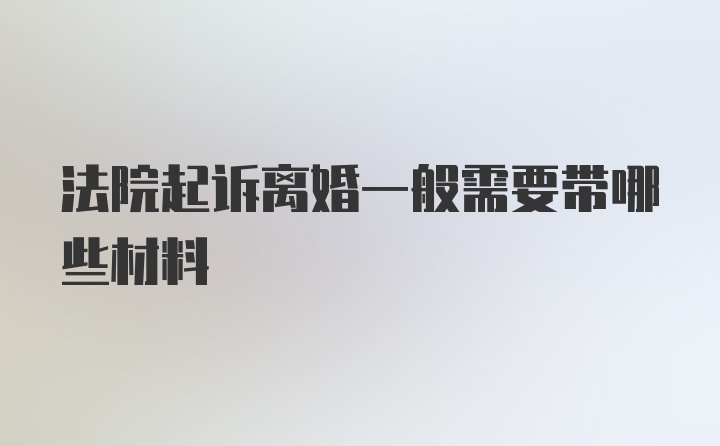 法院起诉离婚一般需要带哪些材料